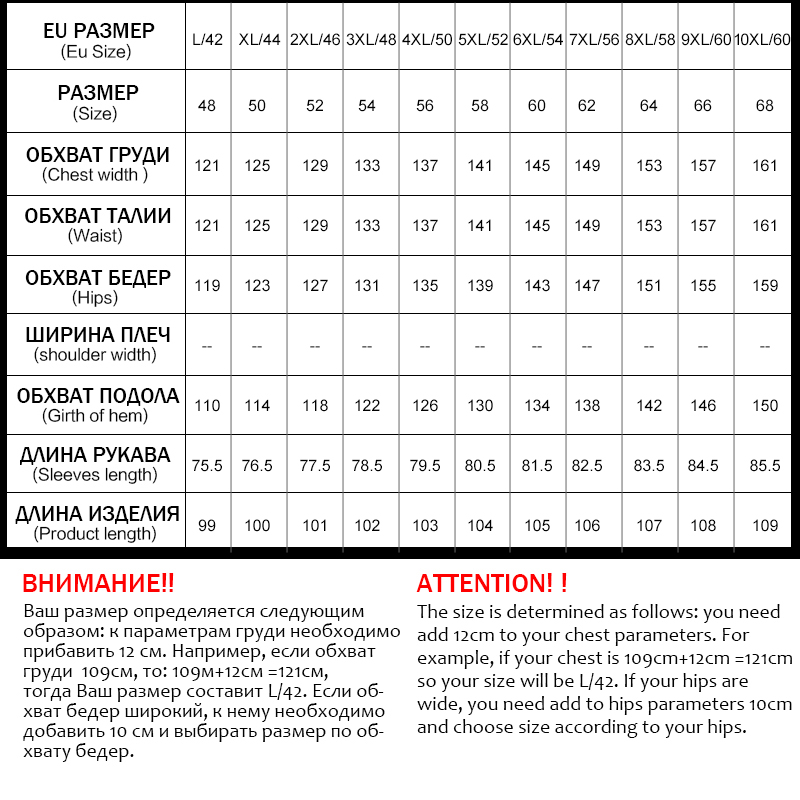 | EU РАЗМЕР (Eu Size) | L/42 | XL/44 | 2XL/46 | 3XL/48 | 4XL/50 | 5XL/52 | 6XL/54 | 7XL/56 | 8XL/58 | 9XL/60 | 10XL/60 |
|---|---|---|---|---|---|---|---|---|---|---|---|
| РАЗМЕР (Size) | 48 | 50 | 52 | 54 | 56 | 58 | 60 | 62 | 64 | 66 | 68 |
| ОБХВАТ ГРУДИ (Chest width ) | 121 | 125 | 129 | 133 | 137 | 141 | 145 | 149 | 153 | 157 | 161 |
| ОБХВАТ ТАЛИИ (Waist) | 121 | 125 | 129 | 133 | 137 | 141 | 145 | 149 | 153 | 157 | 161 |
| ОБХВАТ БЕДЕР (Hips) | 119 | 123 | 127 | 131 | 135 | 139 | 143 | 147 | 151 | 155 | 159 |
| ШИРИНА ПЛЕЧ (shoulder width) | -- | -- | -- | -- | -- | -- | -- | -- | -- | -- | -- |
| ОБХВАТ ПОДОЛА (Girth of hem) | 110 | 114 | 118 | 122 | 126 | 130 | 134 | 138 | 142 | 146 | 150 |
| ДЛИНА РУКАВА (Sleeves length) | 75.5 | 76.5 | 77.5 | 78.5 | 79.5 | 80.5 | 81.5 | 82.5 | 83.5 | 84.5 | 85.5 |
| ДЛИНА ИЗДЕЛИЯ (Product length) | 99 | 100 | 101 | 102 | 103 | 104 | 105 | 106 | 107 | 108 | 109 |

ВНИМАНИЕ!!
Ваш размер определяется следующим образом: к параметрам груди необходимо прибавить 12 см. Например, если обхват груди 109см, то: 109м+12см =121см, тогда Ваш размер составит L/42. Если обхват бедер широкий, к нему необходимо добавить 10 см и выбирать размер по обхвату бедер.

ATTENTION! !
The size is determined as follows: you need add 12cm to your chest parameters. For example, if your chest is 109cm+12cm =121cm so your size will be L/42. If your hips are wide, you need add to hips parameters 10cm and choose size according to your hips.